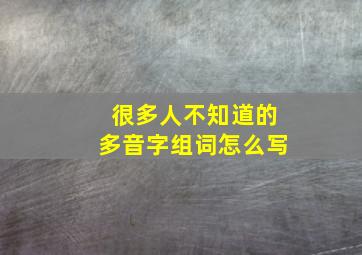 很多人不知道的
多音字组词怎么写